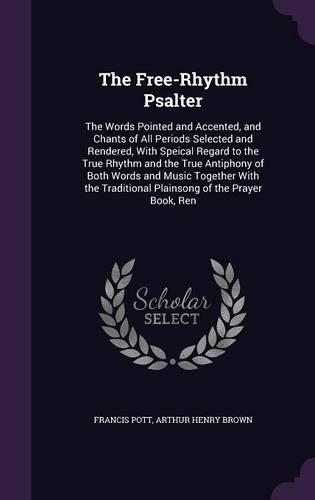 The Free-Rhythm Psalter

The Words Pointed and Accented, and Chants of All Periods Selected and Rendered, With Speical Regard to the True Rhythm and the True Antiphony of Both Words and Music Together With the Traditional Plainsong of the Prayer Book, Ren

Scholar SELECT

FRANCIS POTT, ARTHUR HENRY BROWN